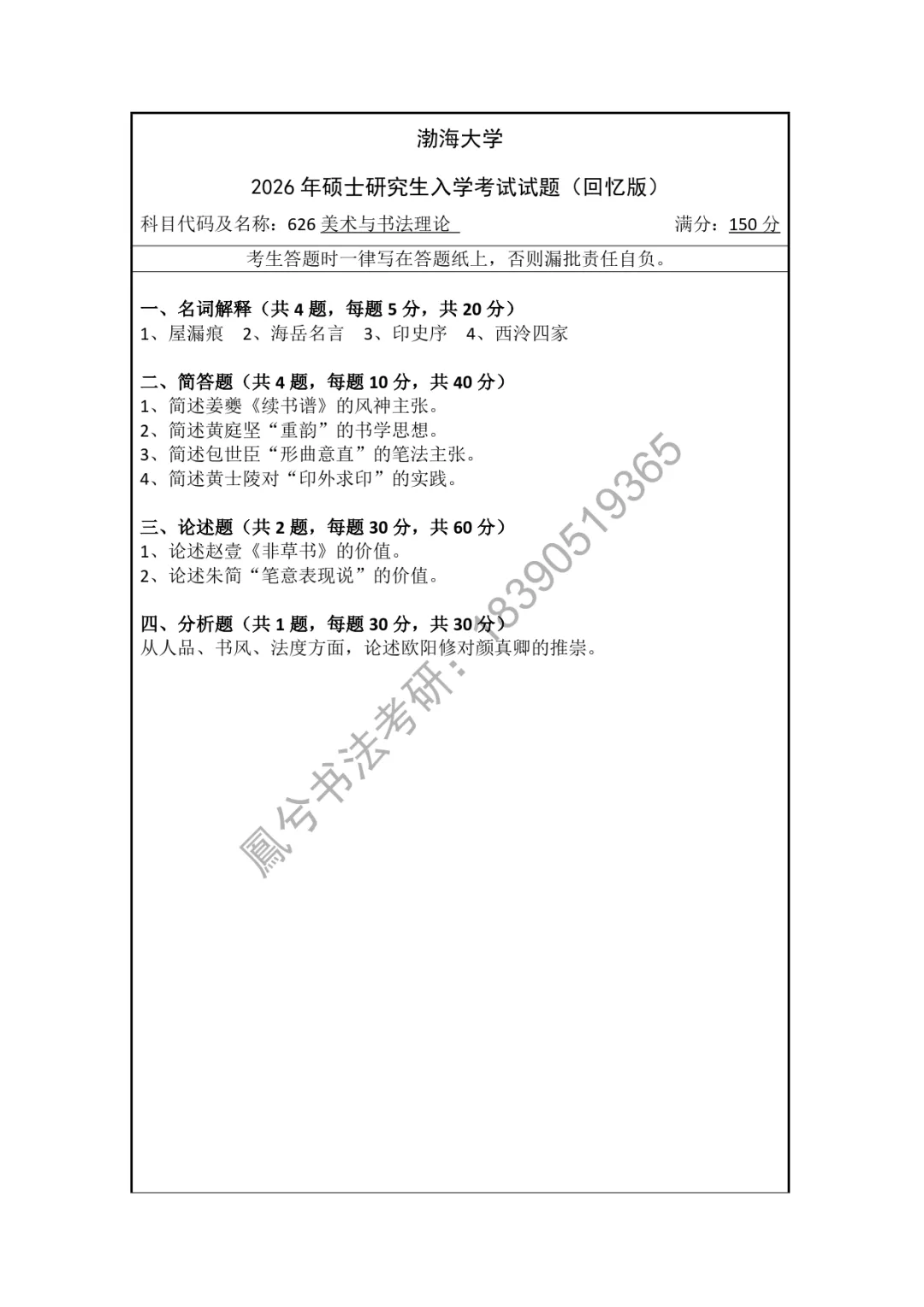 渤海大学

2026 年硕士研究生入学考试试题（回忆版）

科目代码及名称：626 美术与书法理论　　满分：150 分

考生答题时一律写在答题纸上，否则漏批责任自负。

一、名词解释（共 4 题，每题 5 分，共 20 分）
1、屋漏痕　2、海岳名言　3、印史序　4、西泠四家

二、简答题（共 4 题，每题 10 分，共 40 分）
1、简述姜夔《续书谱》的风神主张。
2、简述黄庭坚“重韵”的书学思想。
3、简述包世臣“形曲意直”的笔法主张。
4、简述黄士陵对“印外求印”的实践。

三、论述题（共 2 题，每题 30 分，共 60 分）
1、论述赵壹《非草书》的价值。
2、论述朱简“笔意表现说”的价值。

四、分析题（共 1 题，每题 30 分，共 30 分）
从人品、书风、法度方面，论述欧阳修对颜真卿的推崇。

鳳兮书法考研：18390519365